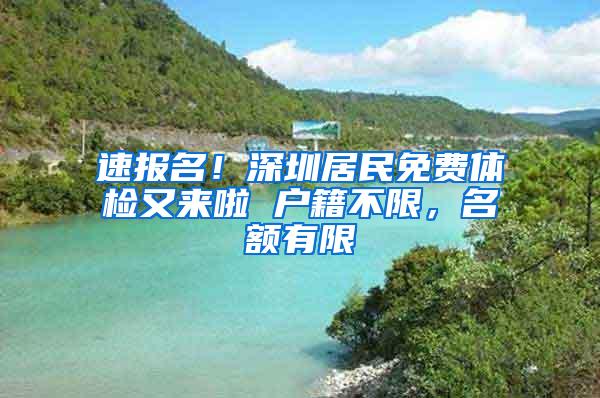 速报名！深圳居民免费体检又来啦 户籍不限，名额有限